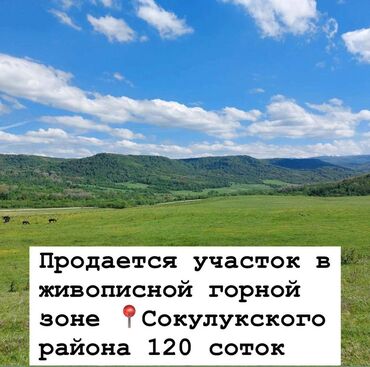 Продается участок в живописной горной зоне 📍Сокулукского района 120 соток